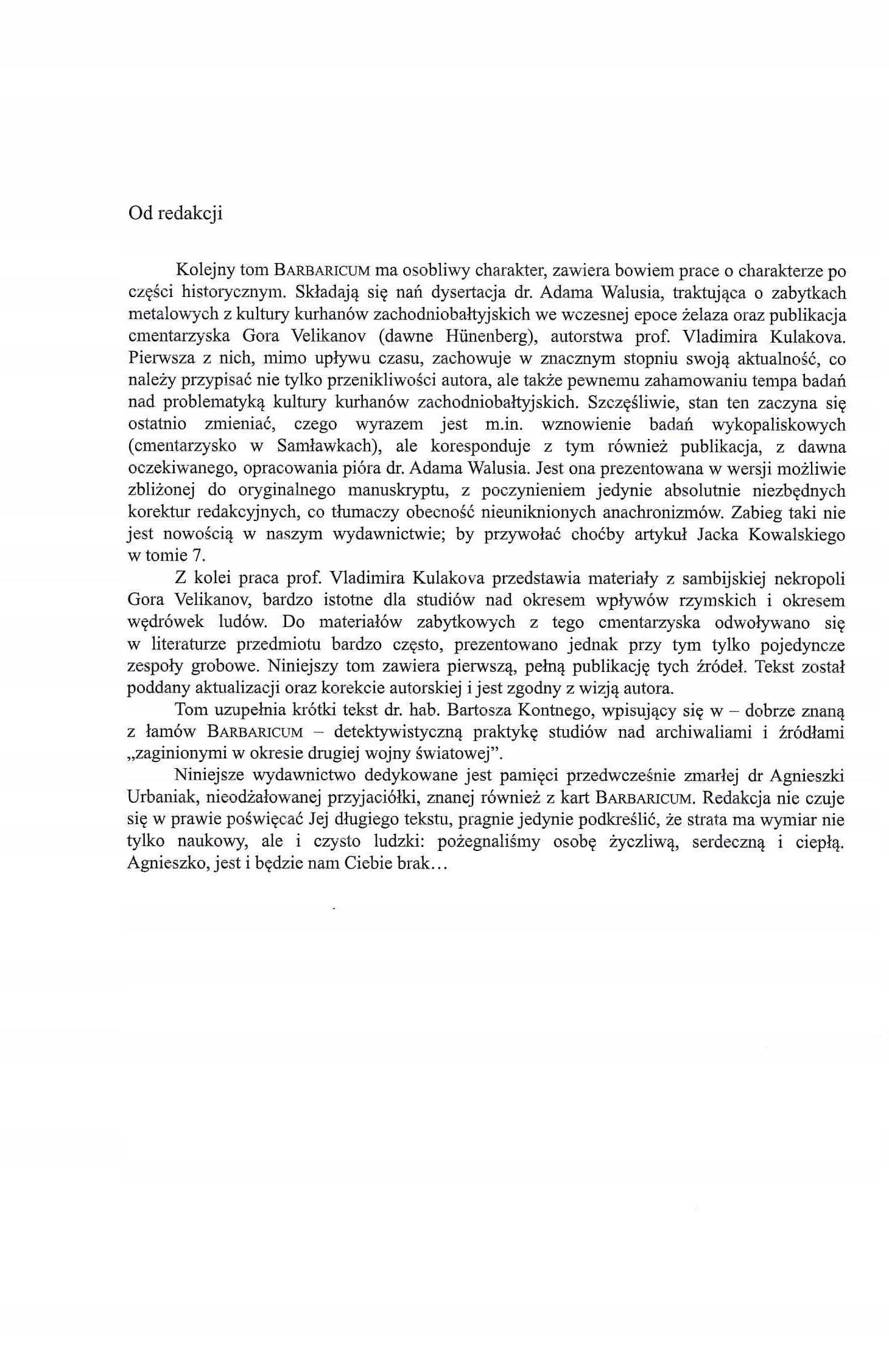 Od redakcji

Kolejny tom BARBARICUM ma osobliwy charakter, zawiera bowiem prace o charakterze po części historycznym. Składają się nań dysertacja dr. Adama Walusia, traktująca o zabytkach metalowych z kultury kurhanów zachodniobałtyjskich we wczesnej epoce żelaza oraz publikacja cmentarzyska Gora Velikanov (dawne Hünenberg), autorstwa prof. Vladimira Kulakova. Pierwsza z nich, mimo upływu czasu, zachowuje w znacznym stopniu swoją aktualność, co należy przypisać nie tylko przenikliwości autora, ale także pewnemu zahamowaniu tempa badań nad problematyką kultury kurhanów zachodniobałtyjskich. Szczęśliwie, stan ten zaczyna się ostatnio zmieniać, czego wyrazem jest m.in. wznowienie badań wykopaliskowych (cmentarzysko w Samławkach), ale koresponduje z tym również publikacja, z dawna oczekiwanego, opracowania pióra dr. Adama Walusia. Jest ona prezentowana w wersji możliwie zbliżonej do oryginalnego manuskryptu, z poczynieniem jedynie absolutnie niezbędnych korektur redakcyjnych, co tłumaczy obecność nieuniknionych anachronizmów. Zabieg taki nie jest nowością w naszym wydawnictwie; by przywołać choćby artykuł Jacka Kowalskiego w tomie 7.

Z kolei praca prof. Vladimira Kulakova przedstawia materiały z sambijskiej nekropoli Gora Velikanov, bardzo istotne dla studiów nad okresem wpływów rzymskich i okresem wędrówek ludów. Do materiałów zabytkowych z tego cmentarzyska odwoływano się w literaturze przedmiotu bardzo często, prezentowano jednak przy tym tylko pojedyncze zespoły grobowe. Niniejszy tom zawiera pierwszą, pełną publikację tych źródeł. Tekst został poddany aktualizacji oraz korekcie autorskiej i jest zgodny z wizją autora.

Tom uzupełnia krótki tekst dr. hab. Bartosza Kontnego, wpisujący się w – dobrze znaną z łamów BARBARICUM – detektywistyczną praktykę studiów nad archiwaliami i źródłami „zaginionymi w okresie drugiej wojny światowej".

Niniejsze wydawnictwo dedykowane jest pamięci przedwcześnie zmarłej dr Agnieszki Urbaniak, nieodżałowanej przyjaciółki, znanej również z kart BARBARICUM. Redakcja nie czuje się w prawie poświęcać Jej długiego tekstu, pragnie jedynie podkreślić, że strata ma wymiar nie tylko naukowy, ale i czysto ludzki: pożegnaliśmy osobę życzliwą, serdeczną i ciepłą. Agnieszko, jest i będzie nam Ciebie brak…